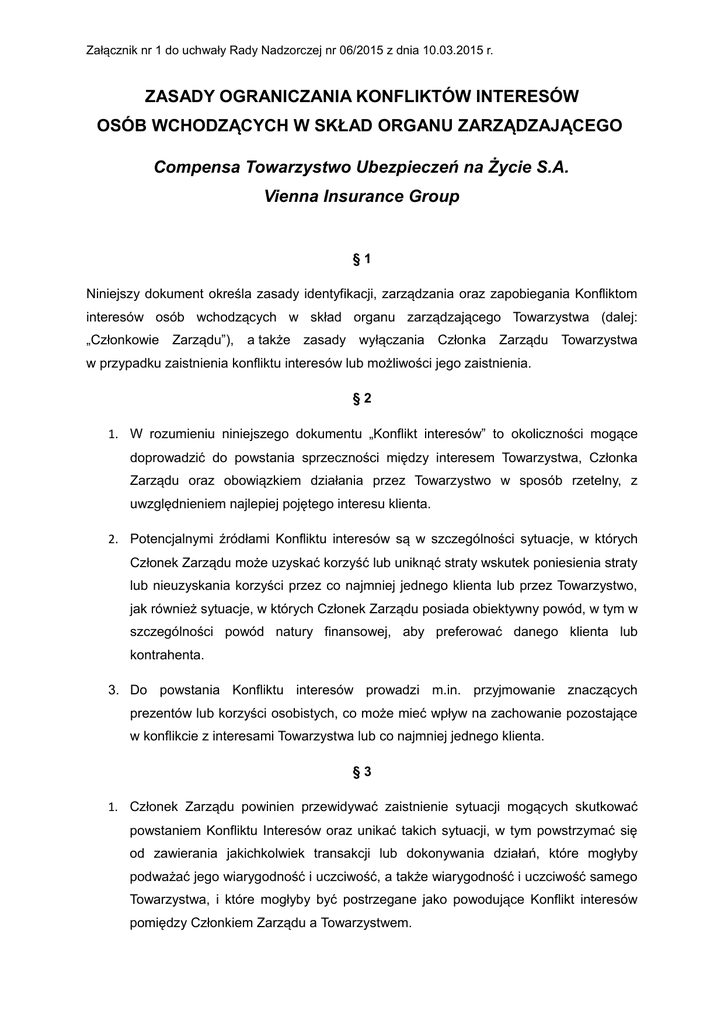 Załącznik nr 1 do uchwały Rady Nadzorczej nr 06/2015 z dnia 10.03.2015 r.

ZASADY OGRANICZANIA KONFLIKTÓW INTERESÓW
OSÓB WCHODZĄCYCH W SKŁAD ORGANU ZARZĄDZAJĄCEGO

Compensa Towarzystwo Ubezpieczeń na Życie S.A.
Vienna Insurance Group

§ 1

Niniejszy dokument określa zasady identyfikacji, zarządzania oraz zapobiegania Konfliktom interesów osób wchodzących w skład organu zarządzającego Towarzystwa (dalej: „Członkowie Zarządu"), a także zasady wyłączania Członka Zarządu Towarzystwa w przypadku zaistnienia konfliktu interesów lub możliwości jego zaistnienia.

§ 2

1. W rozumieniu niniejszego dokumentu „Konflikt interesów" to okoliczności mogące doprowadzić do powstania sprzeczności między interesem Towarzystwa, Członka Zarządu oraz obowiązkiem działania przez Towarzystwo w sposób rzetelny, z uwzględnieniem najlepiej pojętego interesu klienta.

2. Potencjalnymi źródłami Konfliktu interesów są w szczególności sytuacje, w których Członek Zarządu może uzyskać korzyść lub uniknąć straty wskutek poniesienia straty lub nieuzyskania korzyści przez co najmniej jednego klienta lub przez Towarzystwo, jak również sytuacje, w których Członek Zarządu posiada obiektywny powód, w tym w szczególności powód natury finansowej, aby preferować danego klienta lub kontrahenta.

3. Do powstania Konfliktu interesów prowadzi m.in. przyjmowanie znaczących prezentów lub korzyści osobistych, co może mieć wpływ na zachowanie pozostające w konflikcie z interesami Towarzystwa lub co najmniej jednego klienta.

§ 3

1. Członek Zarządu powinien przewidywać zaistnienie sytuacji mogących skutkować powstaniem Konfliktu Interesów oraz unikać takich sytuacji, w tym powstrzymać się od zawierania jakichkolwiek transakcji lub dokonywania działań, które mogłyby podważać jego wiarygodność i uczciwość, a także wiarygodność i uczciwość samego Towarzystwa, i które mogłyby być postrzegane jako powodujące Konflikt interesów pomiędzy Członkiem Zarządu a Towarzystwem.